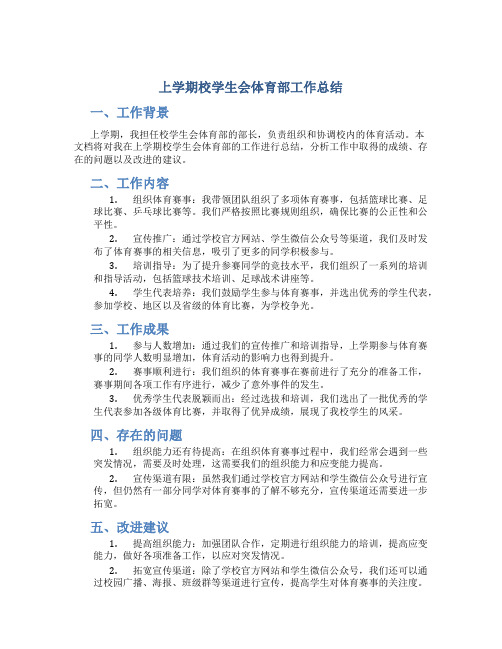 上学期校学生会体育部工作总结

一、工作背景

上学期，我担任校学生会体育部的部长，负责组织和协调校内的体育活动。本文档将对我在上学期校学生会体育部的工作进行总结，分析工作中取得的成绩、存在的问题以及改进的建议。

二、工作内容

1. 组织体育赛事：我带领团队组织了多项体育赛事，包括篮球比赛、足球比赛、乒乓球比赛等。我们严格按照比赛规则组织，确保比赛的公正性和公平性。

2. 宣传推广：通过学校官方网站、学生微信公众号等渠道，我们及时发布了体育赛事的相关信息，吸引了更多的同学积极参与。

3. 培训指导：为了提升参赛同学的竞技水平，我们组织了一系列的培训和指导活动，包括篮球技术培训、足球战术讲座等。

4. 学生代表培养：我们鼓励学生参与体育赛事，并选出优秀的学生代表，参加学校、地区以及省级的体育比赛，为学校争光。

三、工作成果

1. 参与人数增加：通过我们的宣传推广和培训指导，上学期参与体育赛事的同学人数明显增加，体育活动的影响力也得到提升。

2. 赛事顺利进行：我们组织的体育赛事在赛前进行了充分的准备工作，赛事期间各项工作有序进行，减少了意外事件的发生。

3. 优秀学生代表脱颖而出：经过选拔和培训，我们选出了一批优秀的学生代表参加各级体育比赛，并取得了优异成绩，展现了我校学生的风采。

四、存在的问题

1. 组织能力还有待提高：在组织体育赛事过程中，我们经常会遇到一些突发情况，需要及时处理，这需要我们的组织能力和应变能力提高。

2. 宣传渠道有限：虽然我们通过学校官方网站和学生微信公众号进行宣传，但仍然有一部分同学对体育赛事的了解不够充分，宣传渠道还需要进一步拓宽。

五、改进建议

1. 提高组织能力：加强团队合作，定期进行组织能力的培训，提高应变能力，做好各项准备工作，以应对突发情况。

2. 拓宽宣传渠道：除了学校官方网站和学生微信公众号，我们还可以通过校园广播、海报、班级群等渠道进行宣传，提高学生对体育赛事的关注度。